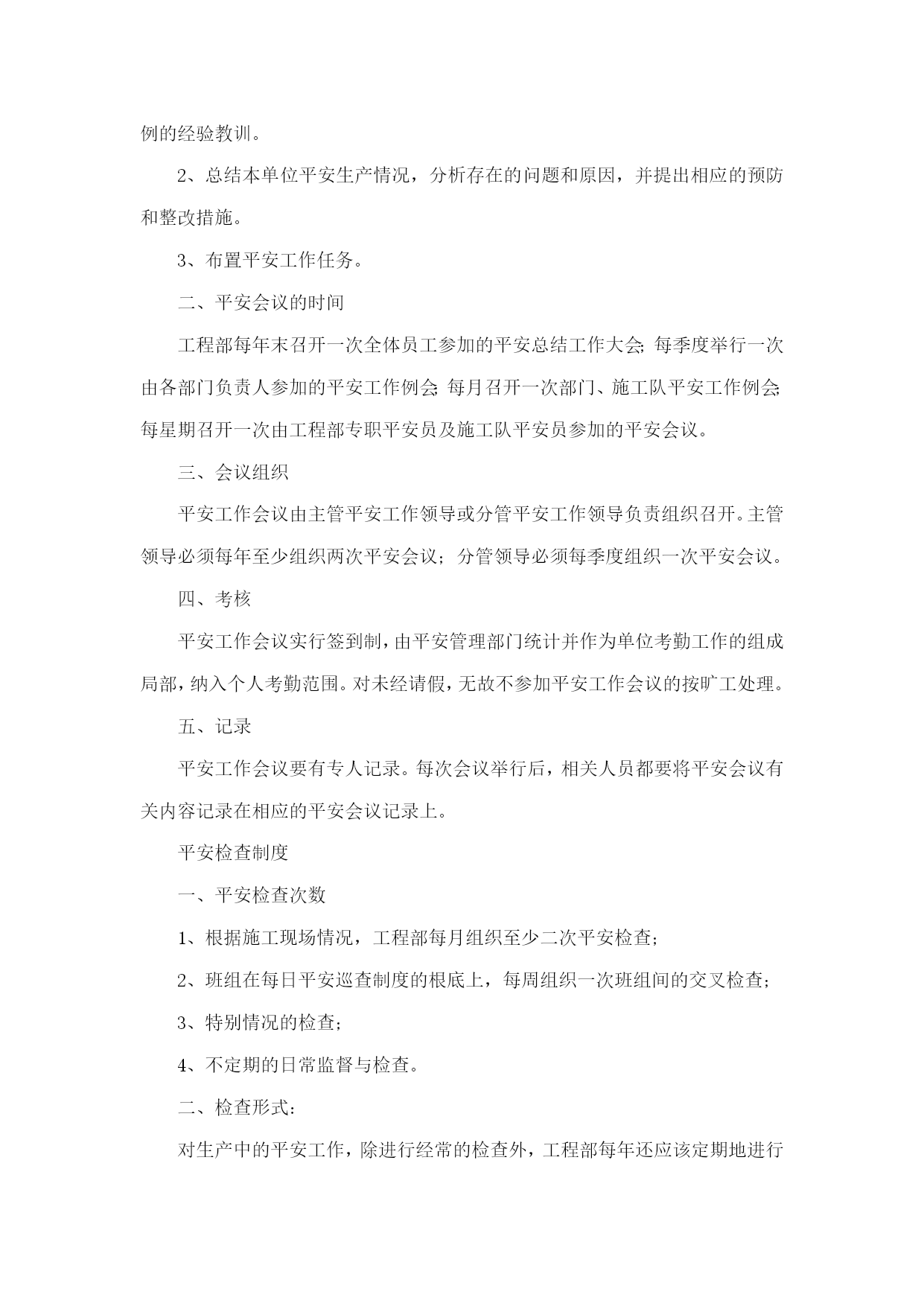 例的经验教训。

2、总结本单位平安生产情况，分析存在的问题和原因，并提出相应的预防和整改措施。

3、布置平安工作任务。

二、平安会议的时间

工程部每年末召开一次全体员工参加的平安总结工作大会;每季度举行一次由各部门负责人参加的平安工作例会;每月召开一次部门、施工队平安工作例会;每星期召开一次由工程部专职平安员及施工队平安员参加的平安会议。

三、会议组织

平安工作会议由主管平安工作领导或分管平安工作领导负责组织召开。主管领导必须每年至少组织两次平安会议；分管领导必须每季度组织一次平安会议。

四、考核

平安工作会议实行签到制，由平安管理部门统计并作为单位考勤工作的组成局部，纳入个人考勤范围。对未经请假，无故不参加平安工作会议的按旷工处理。

五、记录

平安工作会议要有专人记录。每次会议举行后，相关人员都要将平安会议有关内容记录在相应的平安会议记录上。

平安检查制度

一、平安检查次数

1、根据施工现场情况，工程部每月组织至少二次平安检查;

2、班组在每日平安巡查制度的根底上，每周组织一次班组间的交叉检查;

3、特别情况的检查;

4、不定期的日常监督与检查。

二、检查形式:

对生产中的平安工作，除进行经常的检查外，工程部每年还应该定期地进行